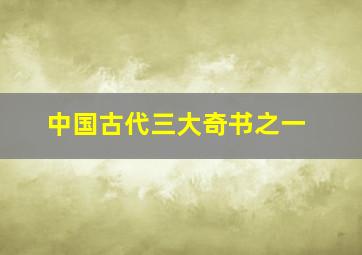 中国古代三大奇书之一